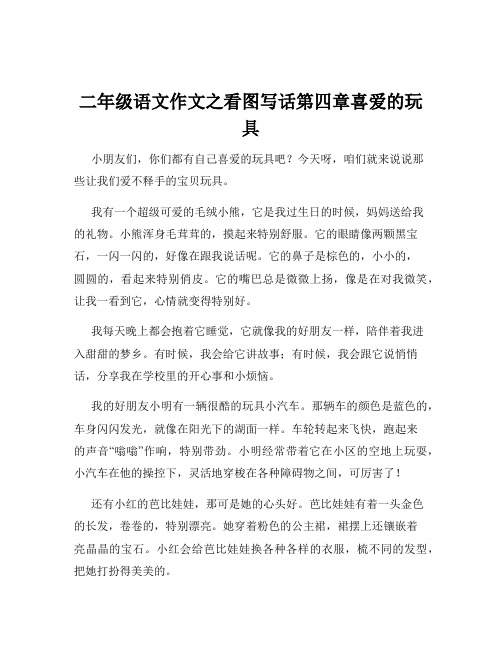 二年级语文作文之看图写话第四章喜爱的玩具

小朋友们，你们都有自己喜爱的玩具吧？今天呀，咱们就来说说那些让我们爱不释手的宝贝玩具。

我有一个超级可爱的毛绒小熊，它是我过生日的时候，妈妈送给我的礼物。小熊浑身毛茸茸的，摸起来特别舒服。它的眼睛像两颗黑宝石，一闪一闪的，好像在跟我说话呢。它的鼻子是棕色的，小小的，圆圆的，看起来特别俏皮。它的嘴巴总是微微上扬，像是在对我微笑，让我一看到它，心情就变得特别好。

我每天晚上都会抱着它睡觉，它就像我的好朋友一样，陪伴着我进入甜甜的梦乡。有时候，我会给它讲故事；有时候，我会跟它说悄悄话，分享我在学校里的开心事和小烦恼。

我的好朋友小明有一辆很酷的玩具小汽车。那辆车的颜色是蓝色的，车身闪闪发光，就像在阳光下的湖面一样。车轮转起来飞快，跑起来的声音“嗡嗡”作响，特别带劲。小明经常带着它在小区的空地上玩耍，小汽车在他的操控下，灵活地穿梭在各种障碍物之间，可厉害了！

还有小红的芭比娃娃，那可是她的心头好。芭比娃娃有着一头金色的长发，卷卷的，特别漂亮。她穿着粉色的公主裙，裙摆上还镶嵌着亮晶晶的宝石。小红会给芭比娃娃换各种各样的衣服，梳不同的发型，把她打扮得美美的。